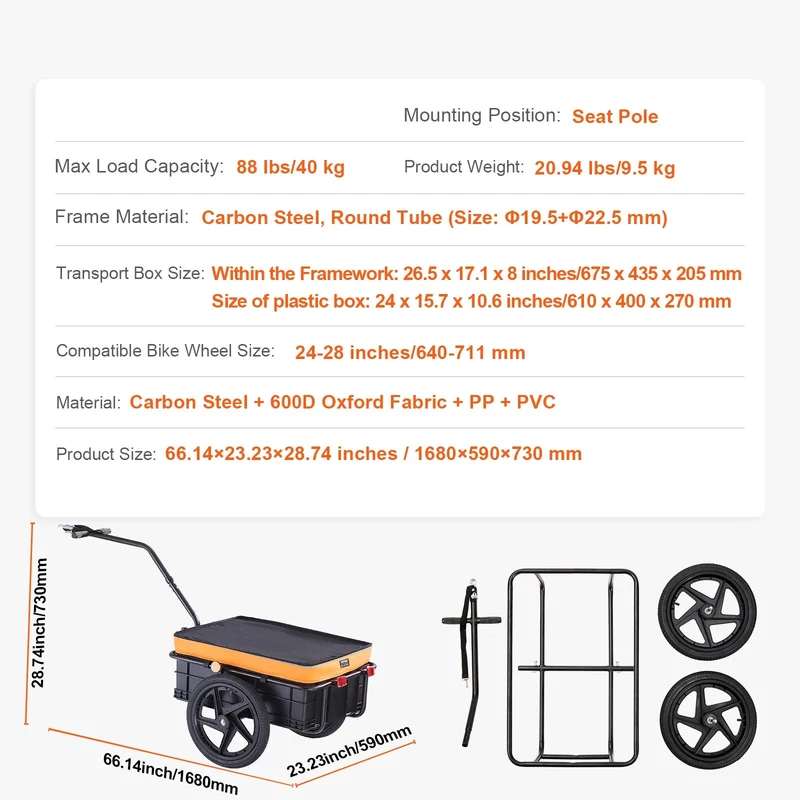 Mounting Position: Seat Pole

Max Load Capacity: 88 lbs/40 kg

Product Weight: 20.94 lbs/9.5 kg

Frame Material: Carbon Steel, Round Tube (Size: Φ19.5+Φ22.5 mm)

Transport Box Size: Within the Framework: 26.5 x 17.1 x 8 inches/675 x 435 x 205 mm
Size of plastic box: 24 x 15.7 x 10.6 inches/610 x 400 x 270 mm

Compatible Bike Wheel Size: 24-28 inches/640-711 mm

Material: Carbon Steel + 600D Oxford Fabric + PP + PVC

Product Size: 66.14×23.23×28.74 inches / 1680×590×730 mm

28.74inch/730mm

66.14inch/1680mm

23.23inch/590mm